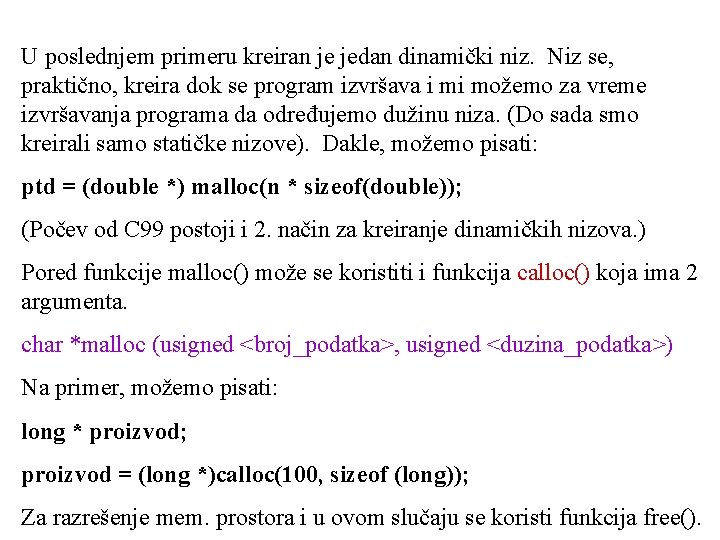 U poslednjem primeru kreiran je jedan dinamički niz. Niz se, praktično, kreira dok se program izvršava i mi možemo za vreme izvršavanja programa da određujemo dužinu niza. (Do sada smo kreirali samo statičke nizove). Dakle, možemo pisati:

ptd = (double *) malloc(n * sizeof(double));

(Počev od C99 postoji i 2. način za kreiranje dinamičkih nizova.)

Pored funkcije malloc() može se koristiti i funkcija calloc() koja ima 2 argumenta.

char *malloc (usigned <broj_podatka>, usigned <duzina_podatka>)

Na primer, možemo pisati:

long * proizvod;

proizvod = (long *)calloc(100, sizeof (long));

Za razrešenje mem. prostora i u ovom slučaju se koristi funkcija free().